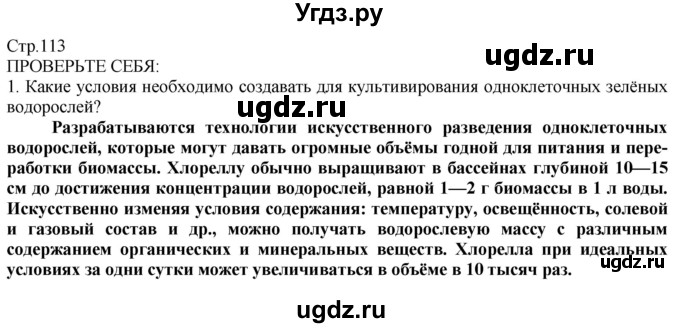 Угдз.ру

Стр.113

ugdz.ru

ПРОВЕРЬТЕ СЕБЯ:

1. Какие условия необходимо создавать для культивирования одноклеточных зелёных водорослей?

ugdz.ru

Разрабатываются технологии искусственного разведения одноклеточных водорослей, которые могут давать огромные объёмы годной для питания и переработки биомассы. Хлореллу обычно выращивают в бассейнах глубиной 10—15 см до достижения концентрации водорослей, равной 1—2 г биомассы в 1 л воды. Искусственно изменяя условия содержания: температуру, освещённость, солевой и газовый состав и др., можно получать водорослевую массу с различным содержанием органических и минеральных веществ. Хлорелла при идеальных условиях за одни сутки может увеличиваться в объёме в 10 тысяч раз.

ugdz.ru

ugdz.ru